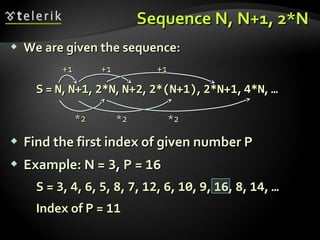 telerik

Sequence N, N+1, 2*N

We are given the sequence:

+1 +1 +1

S = N, N+1, 2*N, N+2, 2*(N+1), 2*N+1, 4*N, ...

*2 *2 *2

Find the first index of given number P

Example: N = 3, P = 16

S = 3, 4, 6, 5, 8, 7, 12, 6, 10, 9, 16, 8, 14, ...

Index of P = 11